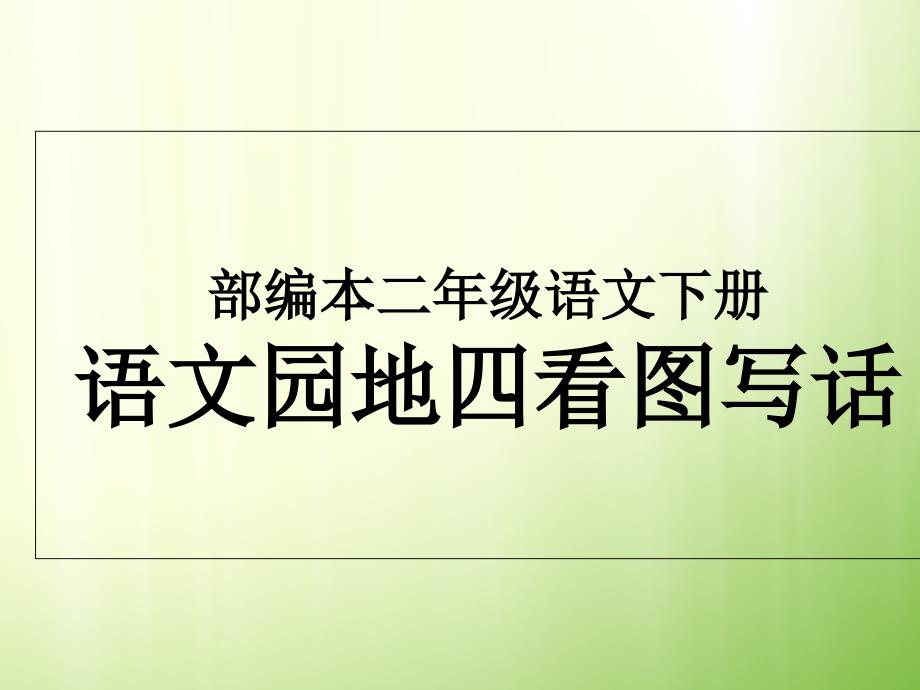 部编本二年级语文下册
语文园地四看图写话